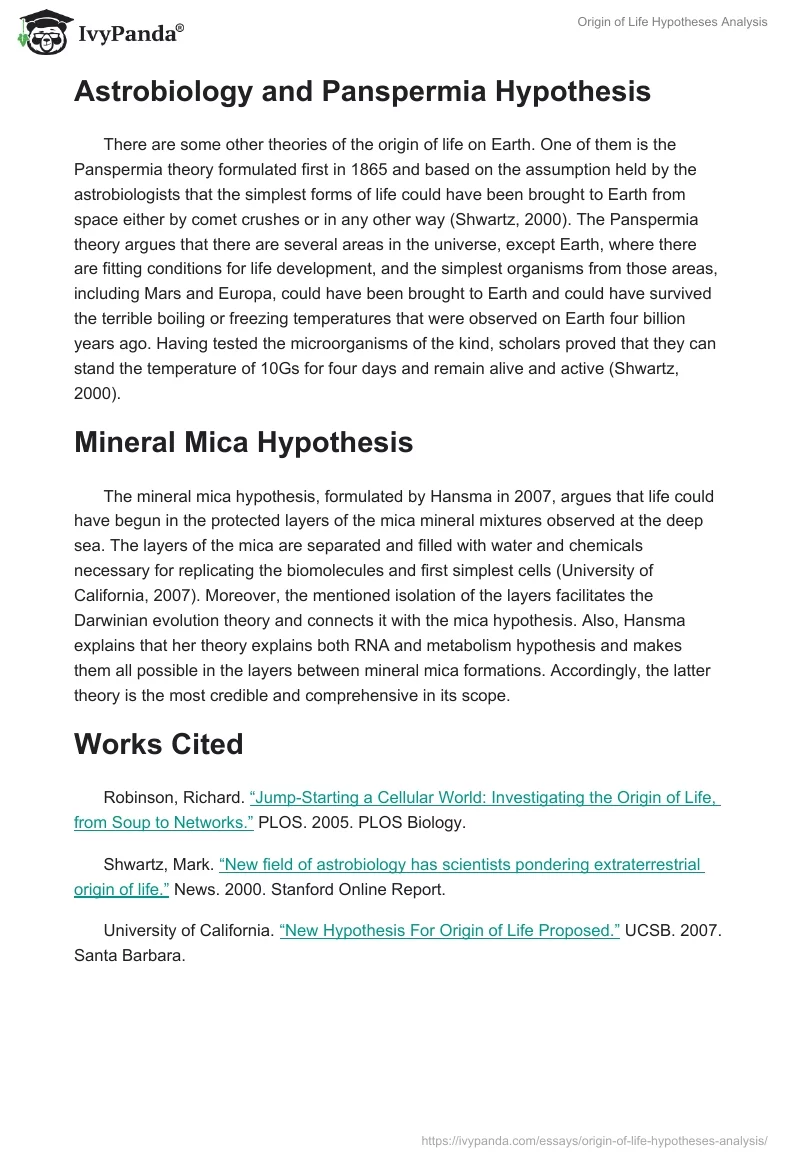 IvyPanda®

Origin of Life Hypotheses Analysis

Astrobiology and Panspermia Hypothesis

There are some other theories of the origin of life on Earth. One of them is the Panspermia theory formulated first in 1865 and based on the assumption held by the astrobiologists that the simplest forms of life could have been brought to Earth from space either by comet crushes or in any other way (Shwartz, 2000). The Panspermia theory argues that there are several areas in the universe, except Earth, where there are fitting conditions for life development, and the simplest organisms from those areas, including Mars and Europa, could have been brought to Earth and could have survived the terrible boiling or freezing temperatures that were observed on Earth four billion years ago. Having tested the microorganisms of the kind, scholars proved that they can stand the temperature of 10Gs for four days and remain alive and active (Shwartz, 2000).

Mineral Mica Hypothesis

The mineral mica hypothesis, formulated by Hansma in 2007, argues that life could have begun in the protected layers of the mica mineral mixtures observed at the deep sea. The layers of the mica are separated and filled with water and chemicals necessary for replicating the biomolecules and first simplest cells (University of California, 2007). Moreover, the mentioned isolation of the layers facilitates the Darwinian evolution theory and connects it with the mica hypothesis. Also, Hansma explains that her theory explains both RNA and metabolism hypothesis and makes them all possible in the layers between mineral mica formations. Accordingly, the latter theory is the most credible and comprehensive in its scope.

Works Cited

Robinson, Richard. "Jump-Starting a Cellular World: Investigating the Origin of Life, from Soup to Networks." PLOS. 2005. PLOS Biology.

Shwartz, Mark. "New field of astrobiology has scientists pondering extraterrestrial origin of life." News. 2000. Stanford Online Report.

University of California. "New Hypothesis For Origin of Life Proposed." UCSB. 2007. Santa Barbara.

https://ivypanda.com/essays/origin-of-life-hypotheses-analysis/